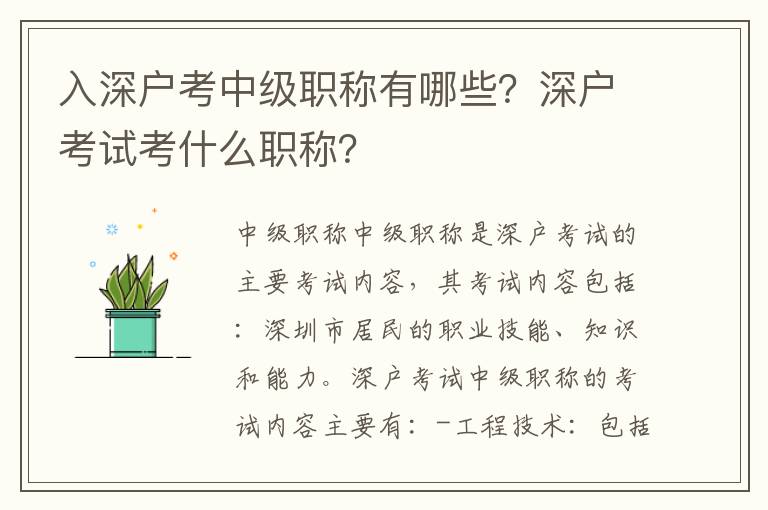 入深户考中级职称有哪些？深户考试考什么职称？

中级职称中级职称是深户考试的主要考试内容，其考试内容包括：深圳市居民的职业技能、知识和能力。深户考试中级职称的考试内容主要有：-工程技术：包括